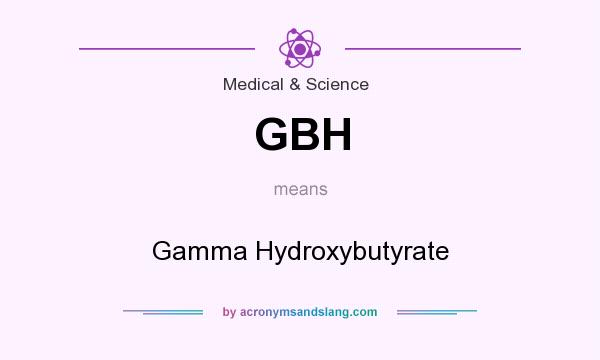 Medical & Science

GBH

means

Gamma Hydroxybutyrate

by acronymsandslang.com